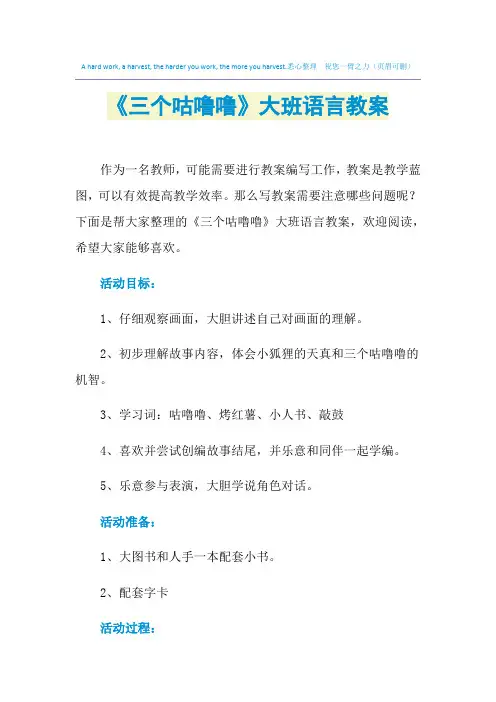 A hard work, a harvest, the harder you work, the more you harvest.悉心整理　祝您一臂之力（页眉可删）

《三个咕噜噜》大班语言教案

作为一名教师，可能需要进行教案编写工作，教案是教学蓝图，可以有效提高教学效率。那么写教案需要注意哪些问题呢？下面是帮大家整理的《三个咕噜噜》大班语言教案，欢迎阅读，希望大家能够喜欢。

活动目标：

1、仔细观察画面，大胆讲述自己对画面的理解。

2、初步理解故事内容，体会小狐狸的天真和三个咕噜噜的机智。

3、学习词：咕噜噜、烤红薯、小人书、敲鼓

4、喜欢并尝试创编故事结尾，并乐意和同伴一起学编。

5、乐意参与表演，大胆学说角色对话。

活动准备：

1、大图书和人手一本配套小书。

2、配套字卡

活动过程：